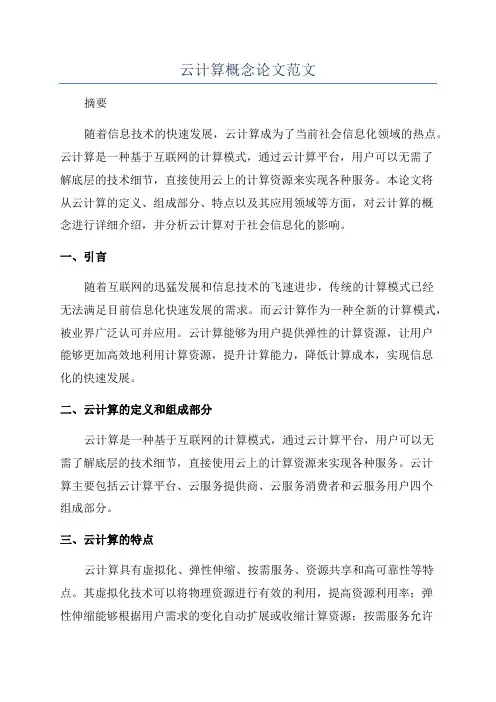 云计算概念论文范文

摘要

随着信息技术的快速发展，云计算成为了当前社会信息化领域的热点。云计算是一种基于互联网的计算模式，通过云计算平台，用户可以无需了解底层的技术细节，直接使用云上的计算资源来实现各种服务。本论文将从云计算的定义、组成部分、特点以及其应用领域等方面，对云计算的概念进行详细介绍，并分析云计算对于社会信息化的影响。

一、引言

随着互联网的迅猛发展和信息技术的飞速进步，传统的计算模式已经无法满足目前信息化快速发展的需求。而云计算作为一种全新的计算模式，被业界广泛认可并应用。云计算能够为用户提供弹性的计算资源，让用户能够更加高效地利用计算资源，提升计算能力，降低计算成本，实现信息化的快速发展。

二、云计算的定义和组成部分

云计算是一种基于互联网的计算模式，通过云计算平台，用户可以无需了解底层的技术细节，直接使用云上的计算资源来实现各种服务。云计算主要包括云计算平台、云服务提供商、云服务消费者和云服务用户四个组成部分。

三、云计算的特点

云计算具有虚拟化、弹性伸缩、按需服务、资源共享和高可靠性等特点。其虚拟化技术可以将物理资源进行有效的利用，提高资源利用率；弹性伸缩能够根据用户需求的变化自动扩展或收缩计算资源；按需服务允许